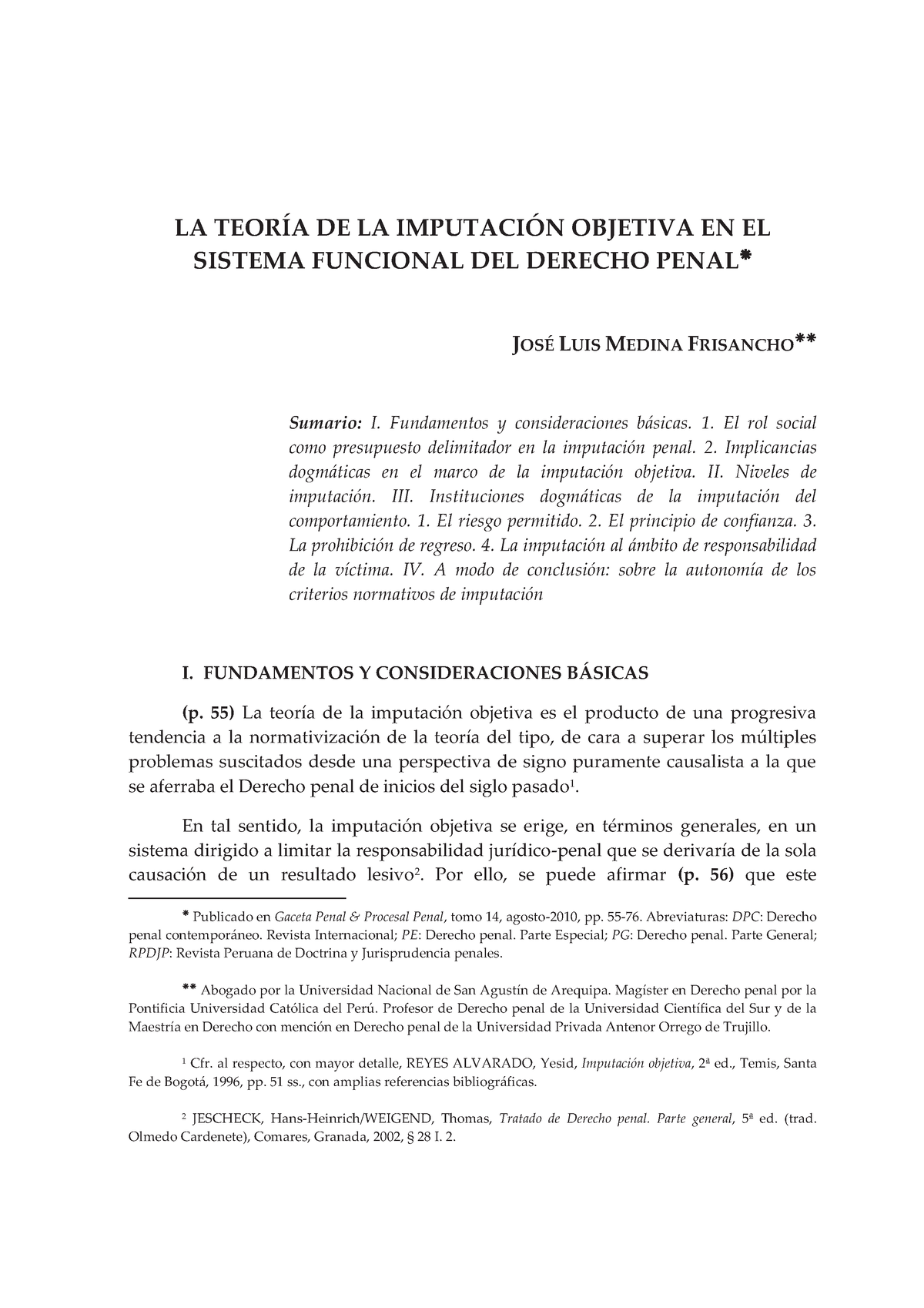 LA TEORÍA DE LA IMPUTACIÓN OBJETIVA EN EL SISTEMA FUNCIONAL DEL DERECHO PENAL*

JOSÉ LUIS MEDINA FRISANCHO**

Sumario: I. Fundamentos y consideraciones básicas. 1. El rol social como presupuesto delimitador en la imputación penal. 2. Implicancias dogmáticas en el marco de la imputación objetiva. II. Niveles de imputación. III. Instituciones dogmáticas de la imputación del comportamiento. 1. El riesgo permitido. 2. El principio de confianza. 3. La prohibición de regreso. 4. La imputación al ámbito de responsabilidad de la víctima. IV. A modo de conclusión: sobre la autonomía de los criterios normativos de imputación

I. FUNDAMENTOS Y CONSIDERACIONES BÁSICAS

(p. 55) La teoría de la imputación objetiva es el producto de una progresiva tendencia a la normativización de la teoría del tipo, de cara a superar los múltiples problemas suscitados desde una perspectiva de signo puramente causalista a la que se aferraba el Derecho penal de inicios del siglo pasado$^1$.

En tal sentido, la imputación objetiva se erige, en términos generales, en un sistema dirigido a limitar la responsabilidad jurídico-penal que se derivaría de la sola causación de un resultado lesivo$^2$. Por ello, se puede afirmar (p. 56) que este

* Publicado en Gaceta Penal & Procesal Penal, tomo 14, agosto-2010, pp. 55-76. Abreviaturas: DPC: Derecho penal contemporáneo. Revista Internacional; PE: Derecho penal. Parte Especial; PG: Derecho penal. Parte General; RPDJP: Revista Peruana de Doctrina y Jurisprudencia penales.

** Abogado por la Universidad Nacional de San Agustín de Arequipa. Magíster en Derecho penal por la Pontificia Universidad Católica del Perú. Profesor de Derecho penal de la Universidad Científica del Sur y de la Maestría en Derecho con mención en Derecho penal de la Universidad Privada Antenor Orrego de Trujillo.

$^1$ Cfr. al respecto, con mayor detalle, REYES ALVARADO, Yesid, Imputación objetiva, 2ª ed., Temis, Santa Fe de Bogotá, 1996, pp. 51 ss., con amplias referencias bibliográficas.

$^2$ JESCHECK, Hans-Heinrich/WEIGEND, Thomas, Tratado de Derecho penal. Parte general, 5ª ed. (trad. Olmedo Cardenete), Comares, Granada, 2002, § 28 I. 2.